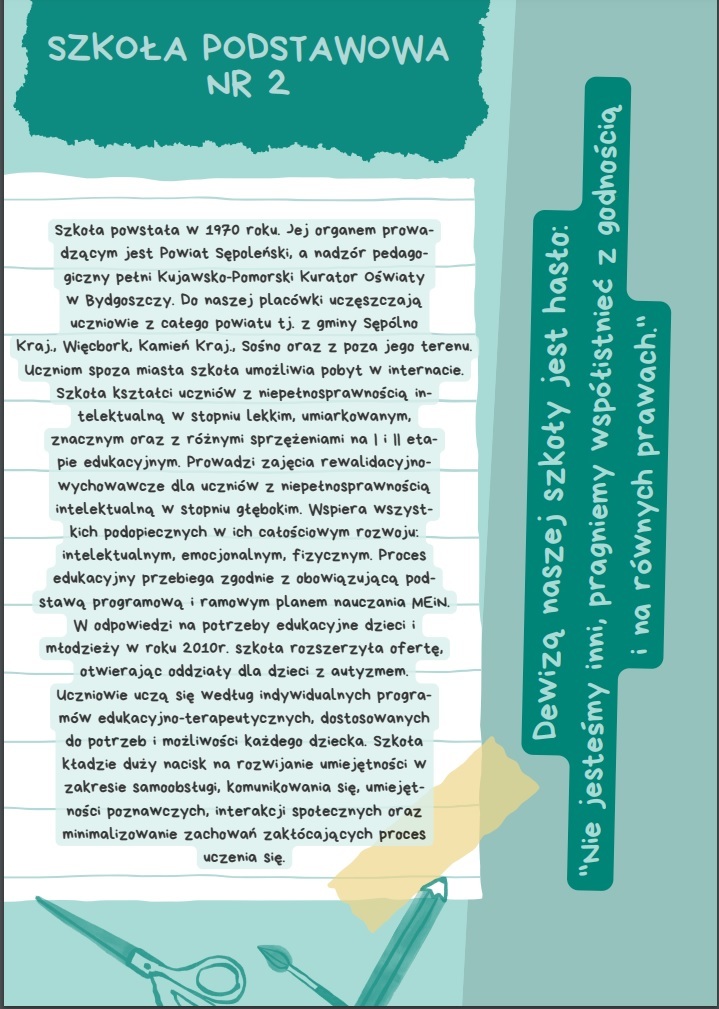 SZKOŁA PODSTAWOWA NR 2

Szkoła powstała w 1970 roku. Jej organem prowadzącym jest Powiat Sępoleński, a nadzór pedagogiczny pełni Kujawsko-Pomorski Kurator Oświaty w Bydgoszczy. Do naszej placówki uczęszczają uczniowie z całego powiatu tj. z gminy Sępólno Kraj., Więcbork, Kamień Kraj., Sośno oraz z poza jego terenu. Uczniom spoza miasta szkoła umożliwia pobyt w internacie. Szkoła kształci uczniów z niepełnosprawnością intelektualną w stopniu lekkim, umiarkowanym, znacznym oraz z różnymi sprzężeniami na I i II etapie edukacyjnym. Prowadzi zajęcia rewalidacyjno-wychowawcze dla uczniów z niepełnosprawnością intelektualną w stopniu głębokim. Wspiera wszystkich podopiecznych w ich całościowym rozwoju: intelektualnym, emocjonalnym, fizycznym. Proces edukacyjny przebiega zgodnie z obowiązującą podstawą programową i ramowym planem nauczania MEiN. W odpowiedzi na potrzeby edukacyjne dzieci i młodzieży w roku 2010r. szkoła rozszerzyła ofertę, otwierając oddziały dla dzieci z autyzmem. Uczniowie uczą się według indywidualnych programów edukacyjno-terapeutycznych, dostosowanych do potrzeb i możliwości każdego dziecka. Szkoła kładzie duży nacisk na rozwijanie umiejętności w zakresie samoobsługi, komunikowania się, umiejętności poznawczych, interakcji społecznych oraz minimalizowanie zachowań zakłócających proces uczenia się.

Dewizą naszej szkoły jest hasło:
"Nie jesteśmy inni, pragniemy współistnieć z godnością i na równych prawach."